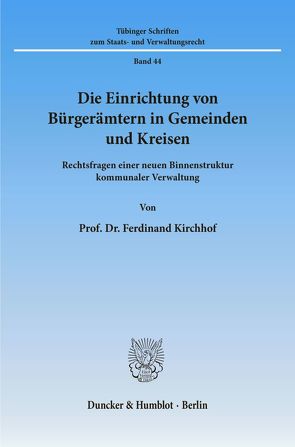 Tübinger Schriften
zum Staats- und Verwaltungsrecht

Band 44

Die Einrichtung von Bürgerämtern in Gemeinden und Kreisen

Rechtsfragen einer neuen Binnenstruktur kommunaler Verwaltung

Von

Prof. Dr. Ferdinand Kirchhof

Duncker & Humblot · Berlin